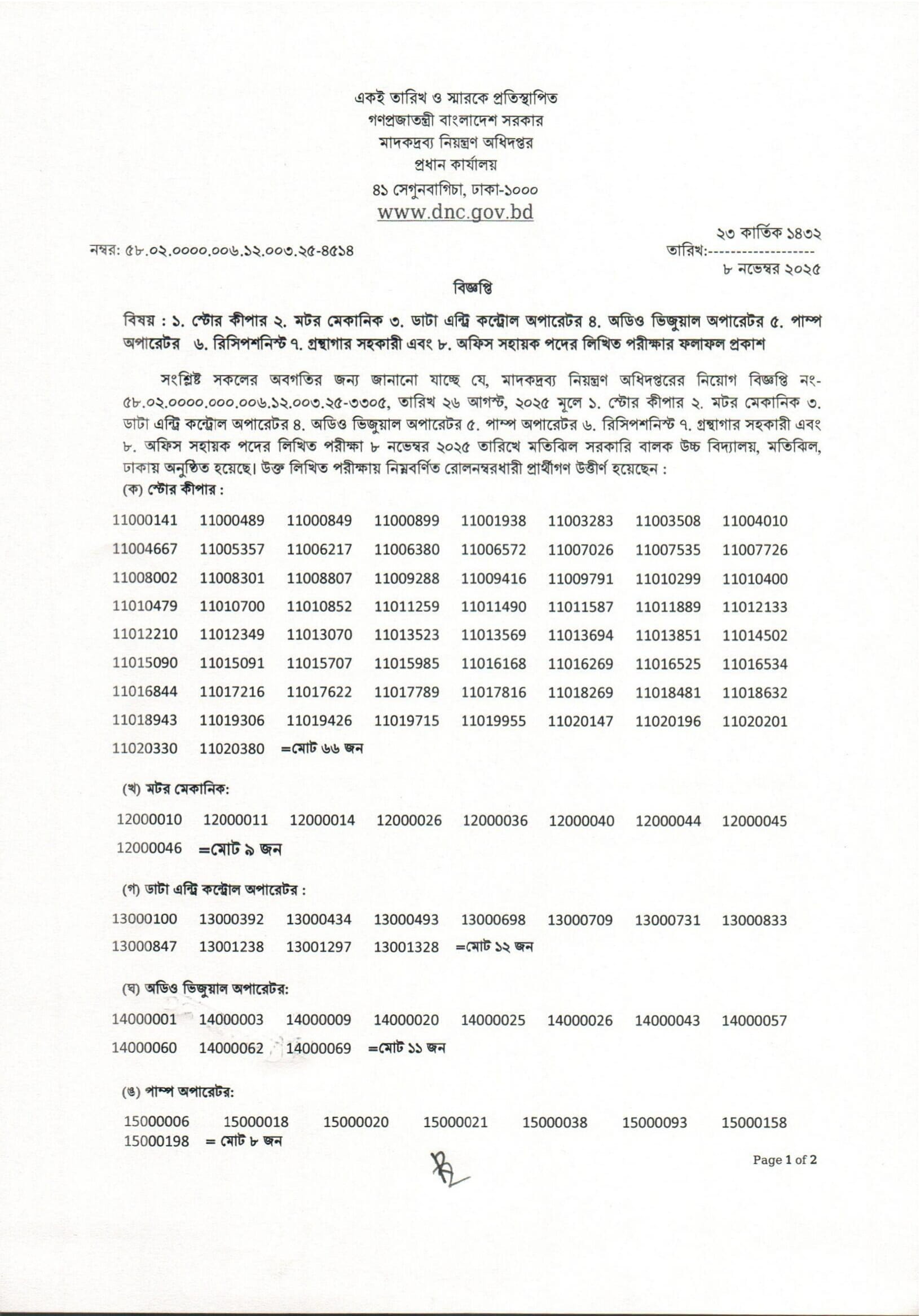 একই তারিখ ও স্মারকে প্রতিস্থাপিত
গণপ্রজাতন্ত্রী বাংলাদেশ সরকার
মাদকদ্রব্য নিয়ন্ত্রণ অধিদপ্তর
প্রধান কার্যালয়
৪১ সেগুনবাগিচা, ঢাকা-১০০০
www.dnc.gov.bd

নম্বর: ৫৮.০২.০০০০.০০৬.১২.০০৩.২৫-৪৫১৪

২৩ কার্তিক ১৪৩২
তারিখ:-------------------
৮ নভেম্বর ২০২৫

বিজ্ঞপ্তি

বিষয় : ১. স্টোর কীপার ২. মটর মেকানিক ৩. ডাটা এন্ট্রি কন্ট্রোল অপারেটর ৪. অডিও ভিজুয়াল অপারেটর ৫. পাম্প অপারেটর ৬. রিসিপশনিস্ট ৭. গ্রন্থাগার সহকারী এবং ৮. অফিস সহায়ক পদের লিখিত পরীক্ষার ফলাফল প্রকাশ

সংশ্লিষ্ট সকলের অবগতির জন্য জানানো যাচ্ছে যে, মাদকদ্রব্য নিয়ন্ত্রণ অধিদপ্তরের নিয়োগ বিজ্ঞপ্তি নং-৫৮.০২.০০০০.০০০.০০৬.১২.০০৩.২৫-৩৩০৫, তারিখ ২৬ আগস্ট, ২০২৫ মূলে ১. স্টোর কীপার ২. মটর মেকানিক ৩. ডাটা এন্ট্রি কন্ট্রোল অপারেটর ৪. অডিও ভিজুয়াল অপারেটর ৫. পাম্প অপারেটর ৬. রিসিপশনিস্ট ৭. গ্রন্থাগার সহকারী এবং ৮. অফিস সহায়ক পদের লিখিত পরীক্ষা ৮ নভেম্বর ২০২৫ তারিখে মতিঝিল সরকারি বালক উচ্চ বিদ্যালয়, মতিঝিল, ঢাকায় অনুষ্ঠিত হয়েছে। উক্ত লিখিত পরীক্ষায় নিম্নবর্ণিত রোলনম্বরধারী প্রার্থীগণ উত্তীর্ণ হয়েছেন :
(ক) স্টোর কীপার :

11000141 11000489 11000849 11000899 11001938 11003283 11003508 11004010
11004667 11005357 11006217 11006380 11006572 11007026 11007535 11007726
11008002 11008301 11008807 11009288 11009416 11009791 11010299 11010400
11010479 11010700 11010852 11011259 11011490 11011587 11011889 11012133
11012210 11012349 11013070 11013523 11013569 11013694 11013851 11014502
11015090 11015091 11015707 11015985 11016168 11016269 11016525 11016534
11016844 11017216 11017622 11017789 11017816 11018269 11018481 11018632
11018943 11019306 11019426 11019715 11019955 11020147 11020196 11020201
11020330 11020380 =মোট ৬৬ জন

(খ) মটর মেকানিক:

12000010 12000011 12000014 12000026 12000036 12000040 12000044 12000045
12000046 =মোট ৯ জন

(গ) ডাটা এন্ট্রি কন্ট্রোল অপারেটর :

13000100 13000392 13000434 13000493 13000698 13000709 13000731 13000833
13000847 13001238 13001297 13001328 =মোট ১২ জন

(ঘ) অডিও ভিজুয়াল অপারেটর:

14000001 14000003 14000009 14000020 14000025 14000026 14000043 14000057
14000060 14000062 14000069 =মোট ১১ জন

(ঙ) পাম্প অপারেটর:

15000006 15000018 15000020 15000021 15000038 15000093 15000158
15000198 = মোট ৮ জন

Page 1 of 2